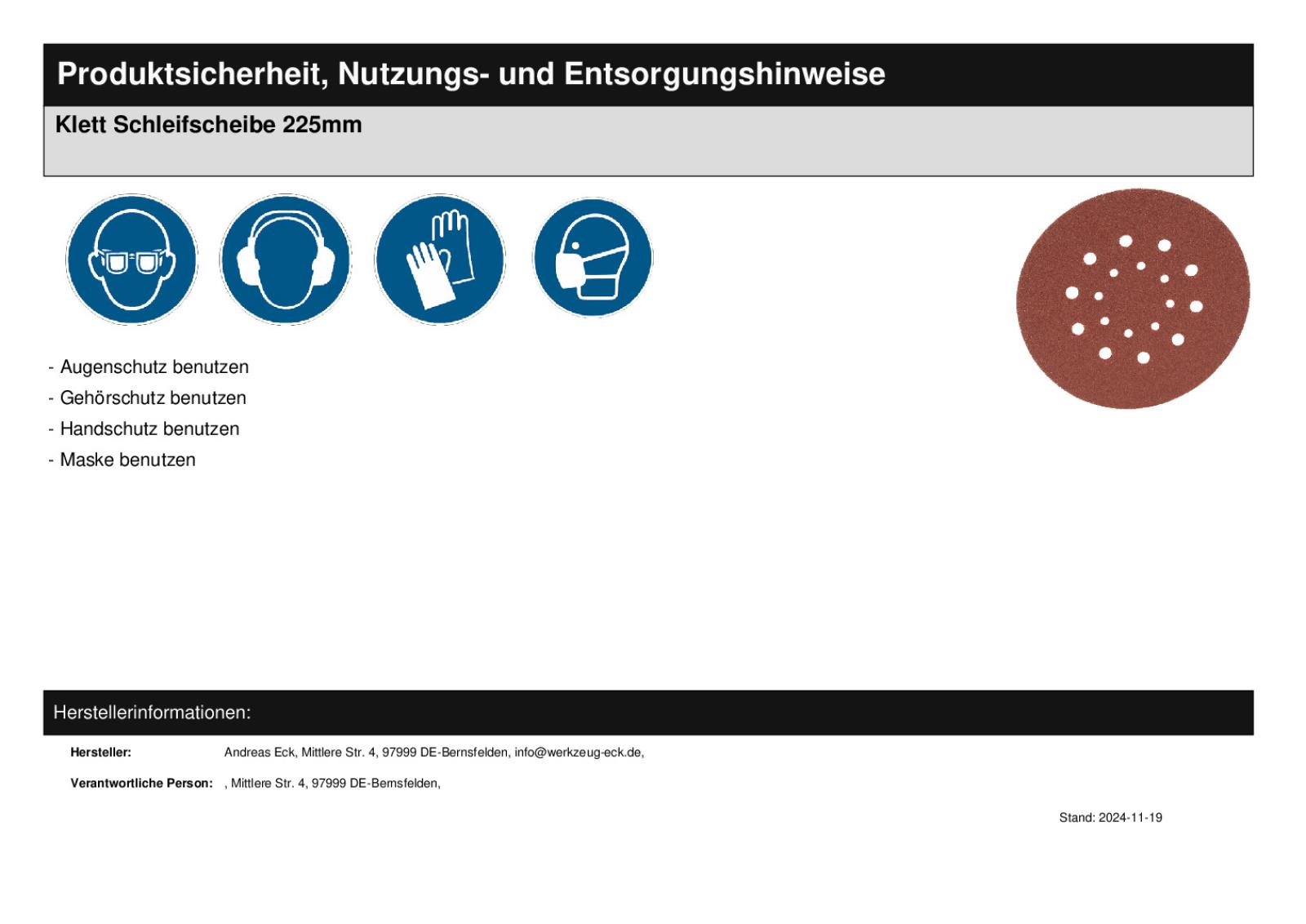 Produktsicherheit, Nutzungs- und Entsorgungshinweise

Klett Schleifscheibe 225mm

- Augenschutz benutzen
- Gehörschutz benutzen
- Handschutz benutzen
- Maske benutzen

Herstellerinformationen:

Hersteller: Andreas Eck, Mittlere Str. 4, 97999 DE-Bernsfelden, info@werkzeug-eck.de,

Verantwortliche Person: , Mittlere Str. 4, 97999 DE-Bernsfelden,

Stand: 2024-11-19